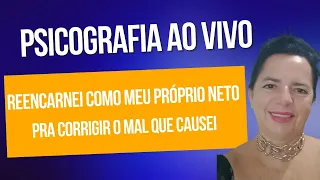 PSICOGRAFIA AO VIVO

REENCARNEI COMO MEU PRÓPRIO NETO PRA CORRIGIR O MAL QUE CAUSEI